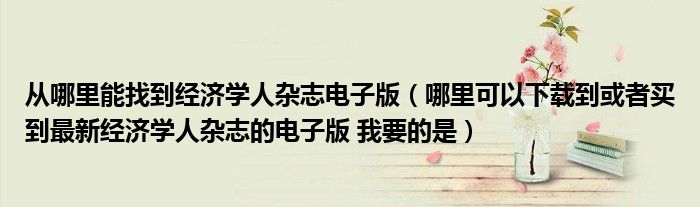 从哪里能找到经济学人杂志电子版（哪里可以下载到或者买到最新经济学人杂志的电子版 我要的是）